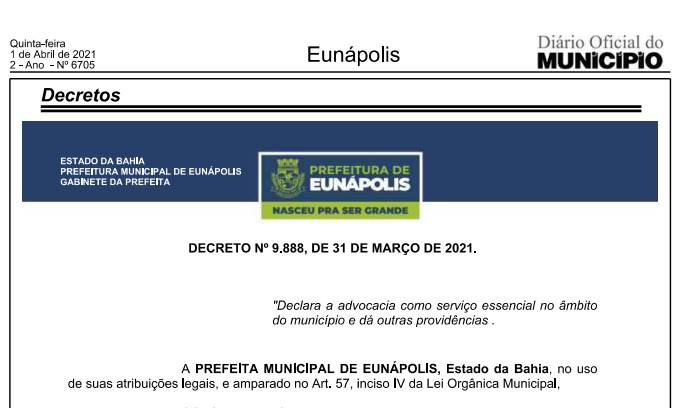 Quinta-feira
1 de Abril de 2021
2 - Ano - Nº 6705

Eunápolis

Diário Oficial do
MUNICÍPIO

Decretos

ESTADO DA BAHIA
PREFEITURA MUNICIPAL DE EUNÁPOLIS
GABINETE DA PREFEITA

PREFEITURA DE
EUNÁPOLIS
NASCEU PRA SER GRANDE

DECRETO Nº 9.888, DE 31 DE MARÇO DE 2021.

"Declara a advocacia como serviço essencial no âmbito do município e dá outras providências .

A PREFEITA MUNICIPAL DE EUNÁPOLIS, Estado da Bahia, no uso de suas atribuições legais, e amparado no Art. 57, inciso IV da Lei Orgânica Municipal,